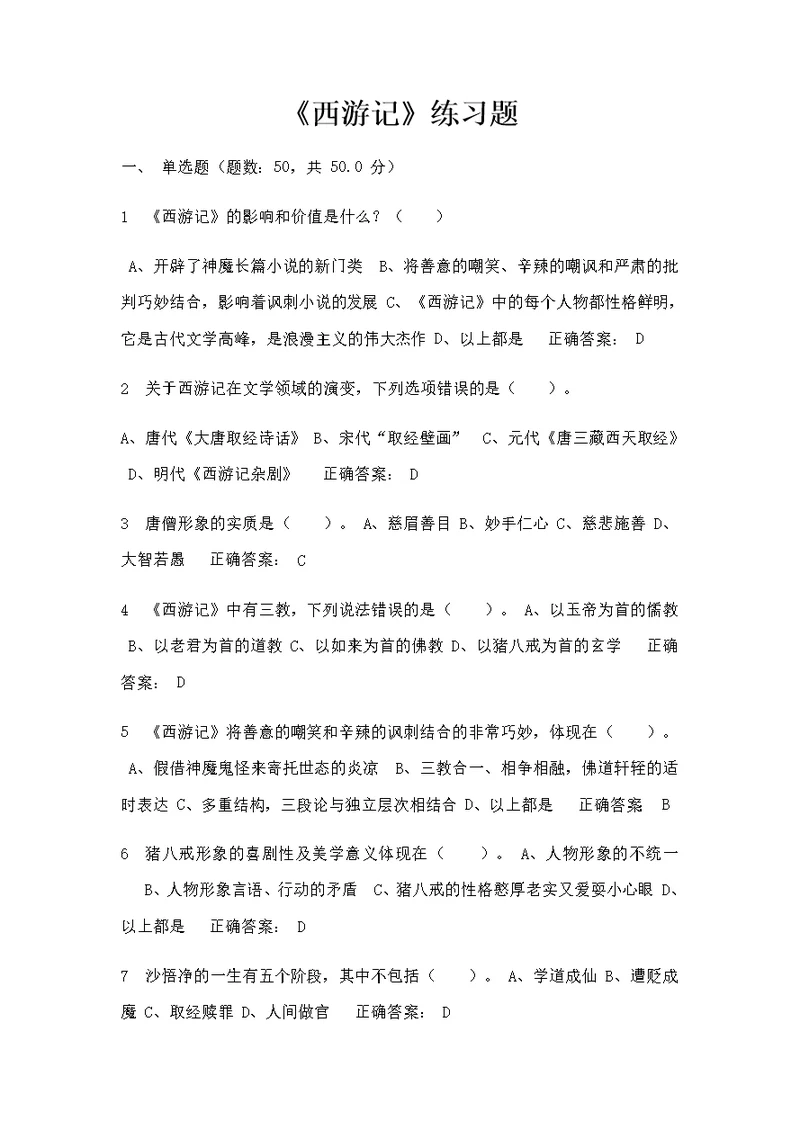 《西游记》练习题

一、 单选题（题数：50，共 50.0 分）

1 《西游记》的影响和价值是什么？（ ）

A、开辟了神魔长篇小说的新门类 B、将善意的嘲笑、辛辣的嘲讽和严肃的批判巧妙结合，影响着讽刺小说的发展 C、《西游记》中的每个人物都性格鲜明，它是古代文学高峰，是浪漫主义的伟大杰作 D、以上都是 正确答案： D

2 关于西游记在文学领域的演变，下列选项错误的是（ ）。

A、唐代《大唐取经诗话》 B、宋代“取经壁画” C、元代《唐三藏西天取经》 D、明代《西游记杂剧》 正确答案： D

3 唐僧形象的实质是（ ）。 A、慈眉善目 B、妙手仁心 C、慈悲施善 D、大智若愚 正确答案： C

4 《西游记》中有三教，下列说法错误的是（ ）。 A、以玉帝为首的儒教 B、以老君为首的道教 C、以如来为首的佛教 D、以猪八戒为首的玄学 正确答案： D

5 《西游记》将善意的嘲笑和辛辣的讽刺结合的非常巧妙，体现在（ ）。 A、假借神魔鬼怪来寄托世态的炎凉 B、三教合一、相争相融，佛道轩轾的适时表达 C、多重结构，三段论与独立层次相结合 D、以上都是 正确答案 B

6 猪八戒形象的喜剧性及美学意义体现在（ ）。 A、人物形象的不统一 B、人物形象言语、行动的矛盾 C、猪八戒的性格憨厚老实又爱耍小心眼 D、以上都是 正确答案： D

7 沙悟净的一生有五个阶段，其中不包括（ ）。 A、学道成仙 B、遭贬成魔 C、取经赎罪 D、人间做官 正确答案： D